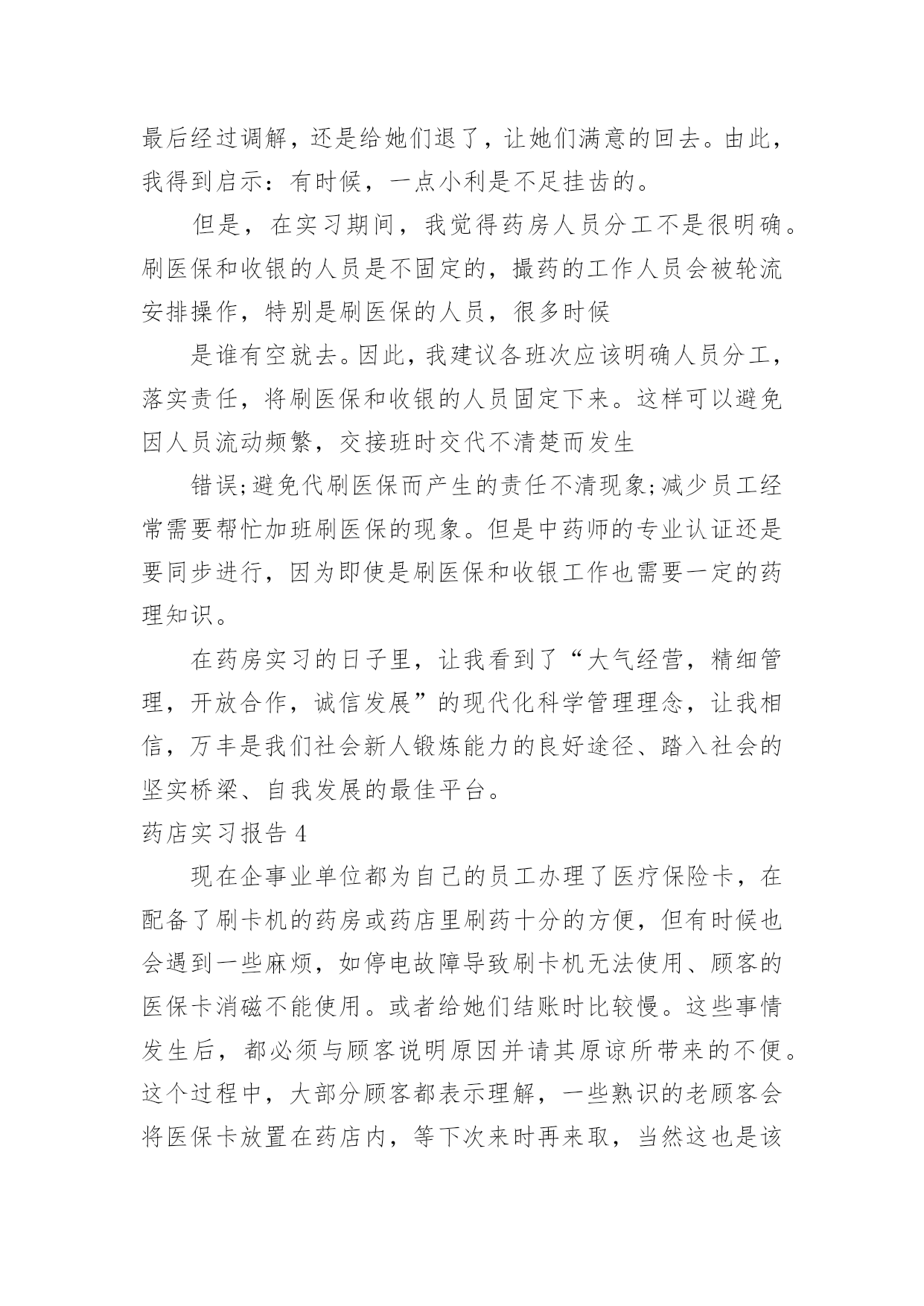 最后经过调解，还是给她们退了，让她们满意的回去。由此，我得到启示：有时候，一点小利是不足挂齿的。

但是，在实习期间，我觉得药房人员分工不是很明确。刷医保和收银的人员是不固定的，撮药的工作人员会被轮流安排操作，特别是刷医保的人员，很多时候

是谁有空就去。因此，我建议各班次应该明确人员分工，落实责任，将刷医保和收银的人员固定下来。这样可以避免因人员流动频繁，交接班时交代不清楚而发生

错误;避免代刷医保而产生的责任不清现象;减少员工经常需要帮忙加班刷医保的现象。但是中药师的专业认证还是要同步进行，因为即使是刷医保和收银工作也需要一定的药理知识。

在药房实习的日子里，让我看到了“大气经营，精细管理，开放合作，诚信发展”的现代化科学管理理念，让我相信，万丰是我们社会新人锻炼能力的良好途径、踏入社会的坚实桥梁、自我发展的最佳平台。

药店实习报告 4

现在企事业单位都为自己的员工办理了医疗保险卡，在配备了刷卡机的药房或药店里刷药十分的方便，但有时候也会遇到一些麻烦，如停电故障导致刷卡机无法使用、顾客的医保卡消磁不能使用。或者给她们结账时比较慢。这些事情发生后，都必须与顾客说明原因并请其原谅所带来的不便。这个过程中，大部分顾客都表示理解，一些熟识的老顾客会将医保卡放置在药店内，等下次来时再来取，当然这也是该